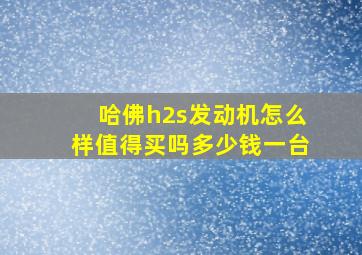 哈佛h2s发动机怎么样值得买吗多少钱一台